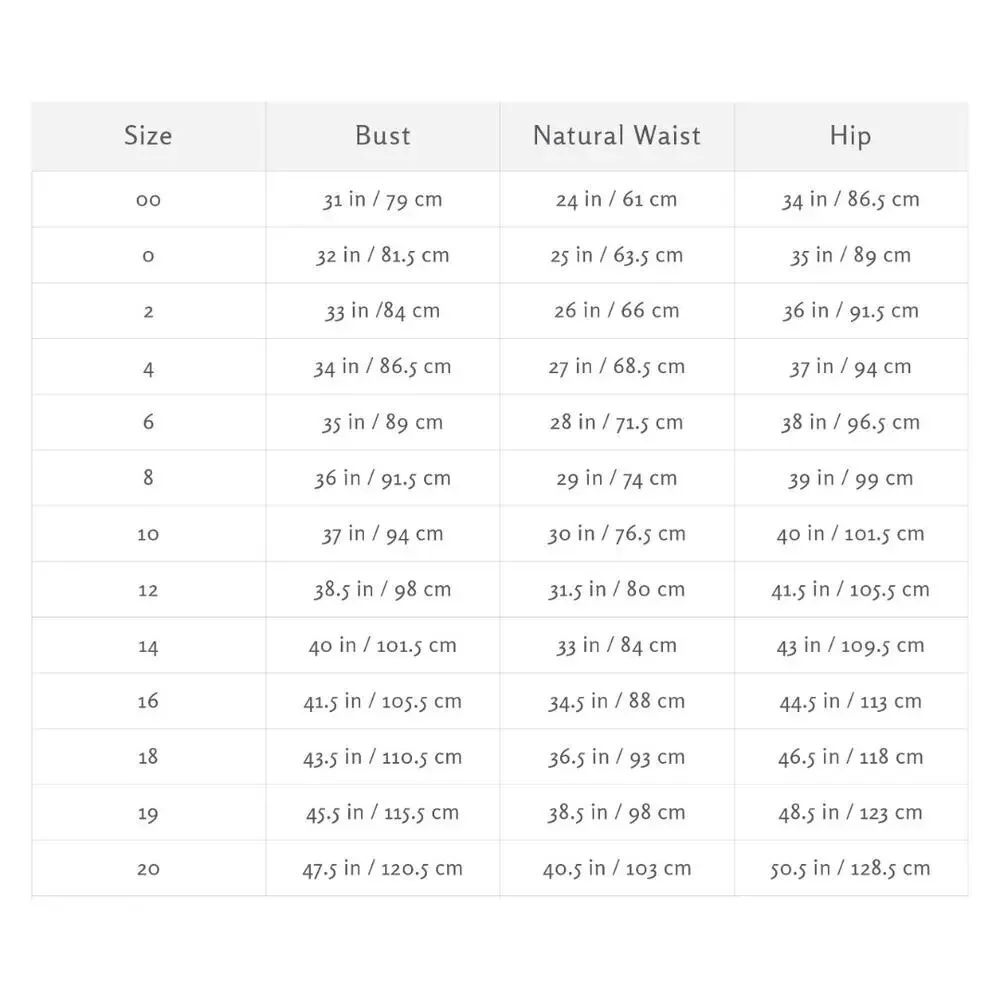 | Size | Bust | Natural Waist | Hip |
|---|---|---|---|
| 00 | 31 in / 79 cm | 24 in / 61 cm | 34 in / 86.5 cm |
| 0 | 32 in / 81.5 cm | 25 in / 63.5 cm | 35 in / 89 cm |
| 2 | 33 in /84 cm | 26 in / 66 cm | 36 in / 91.5 cm |
| 4 | 34 in / 86.5 cm | 27 in / 68.5 cm | 37 in / 94 cm |
| 6 | 35 in / 89 cm | 28 in / 71.5 cm | 38 in / 96.5 cm |
| 8 | 36 in / 91.5 cm | 29 in / 74 cm | 39 in / 99 cm |
| 10 | 37 in / 94 cm | 30 in / 76.5 cm | 40 in / 101.5 cm |
| 12 | 38.5 in / 98 cm | 31.5 in / 80 cm | 41.5 in / 105.5 cm |
| 14 | 40 in / 101.5 cm | 33 in / 84 cm | 43 in / 109.5 cm |
| 16 | 41.5 in / 105.5 cm | 34.5 in / 88 cm | 44.5 in / 113 cm |
| 18 | 43.5 in / 110.5 cm | 36.5 in / 93 cm | 46.5 in / 118 cm |
| 19 | 45.5 in / 115.5 cm | 38.5 in / 98 cm | 48.5 in / 123 cm |
| 20 | 47.5 in / 120.5 cm | 40.5 in / 103 cm | 50.5 in / 128.5 cm |